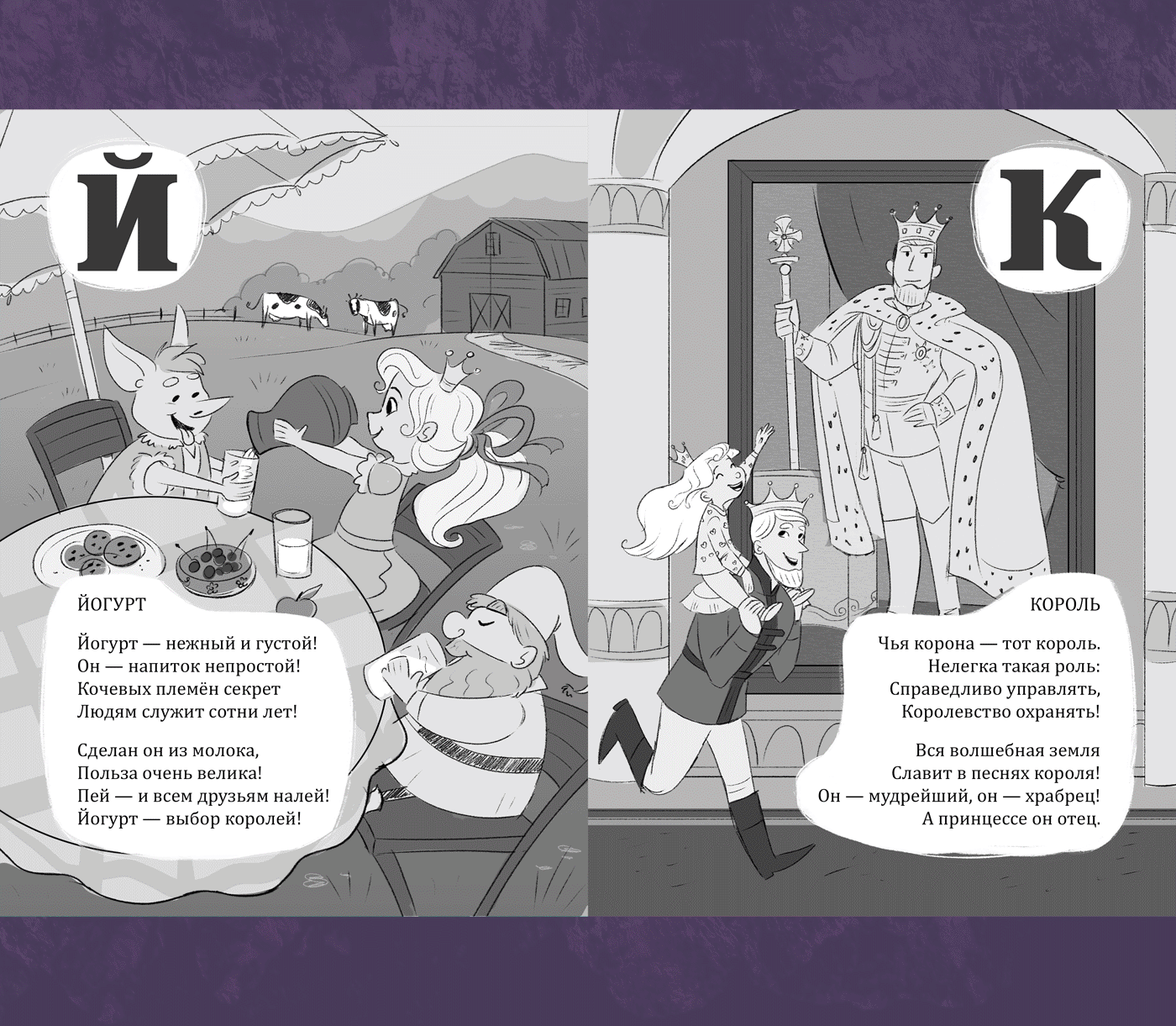 Й

ЙОГУРТ

Йогурт — нежный и густой!
Он — напиток непростой!
Кочевых племён секрет
Людям служит сотни лет!

Сделан он из молока,
Польза очень велика!
Пей — и всем друзьям налей!
Йогурт — выбор королей!

К

КОРОЛЬ

Чья корона — тот король.
Нелегка такая роль:
Справедливо управлять,
Королевство охранять!

Вся волшебная земля
Славит в песнях короля!
Он — мудрейший, он — храбрец!
А принцессе он отец.